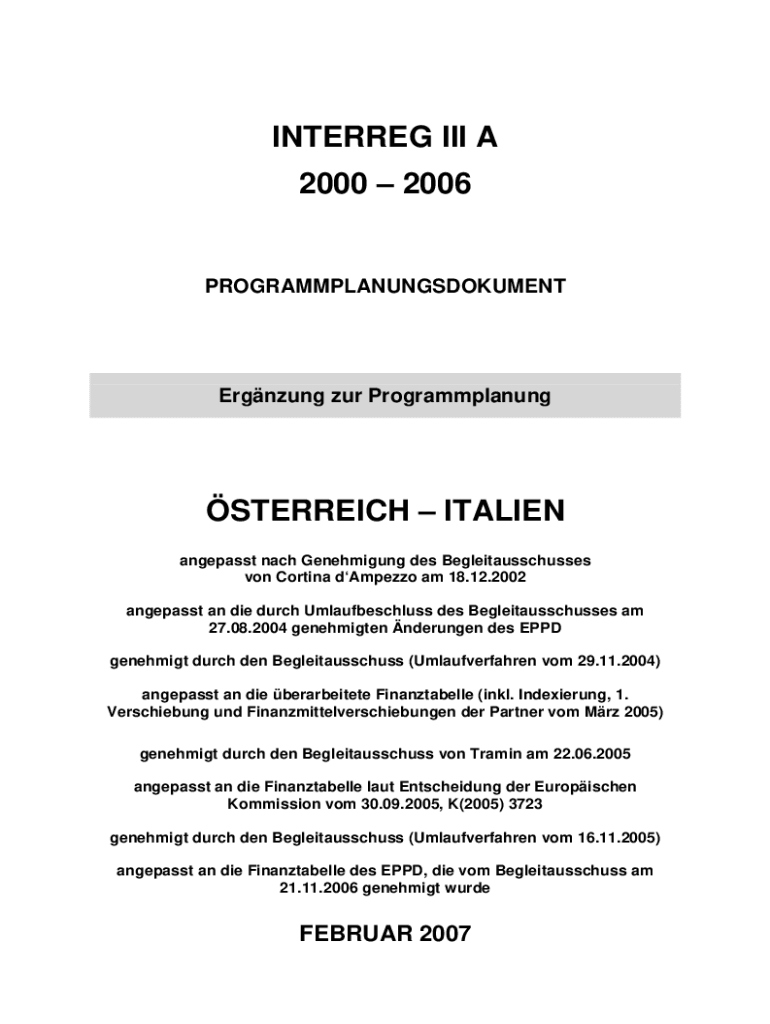 INTERREG III A
2000 – 2006

PROGRAMMPLANUNGSDOKUMENT

Ergänzung zur Programmplanung

ÖSTERREICH – ITALIEN

angepasst nach Genehmigung des Begleitausschusses von Cortina d'Ampezzo am 18.12.2002

angepasst an die durch Umlaufbeschluss des Begleitausschusses am 27.08.2004 genehmigten Änderungen des EPPD

genehmigt durch den Begleitausschuss (Umlaufverfahren vom 29.11.2004)

angepasst an die überarbeitete Finanztabelle (inkl. Indexierung, 1. Verschiebung und Finanzmittelverschiebungen der Partner vom März 2005)

genehmigt durch den Begleitausschuss von Tramin am 22.06.2005

angepasst an die Finanztabelle laut Entscheidung der Europäischen Kommission vom 30.09.2005, K(2005) 3723

genehmigt durch den Begleitausschuss (Umlaufverfahren vom 16.11.2005)

angepasst an die Finanztabelle des EPPD, die vom Begleitausschuss am 21.11.2006 genehmigt wurde

FEBRUAR 2007